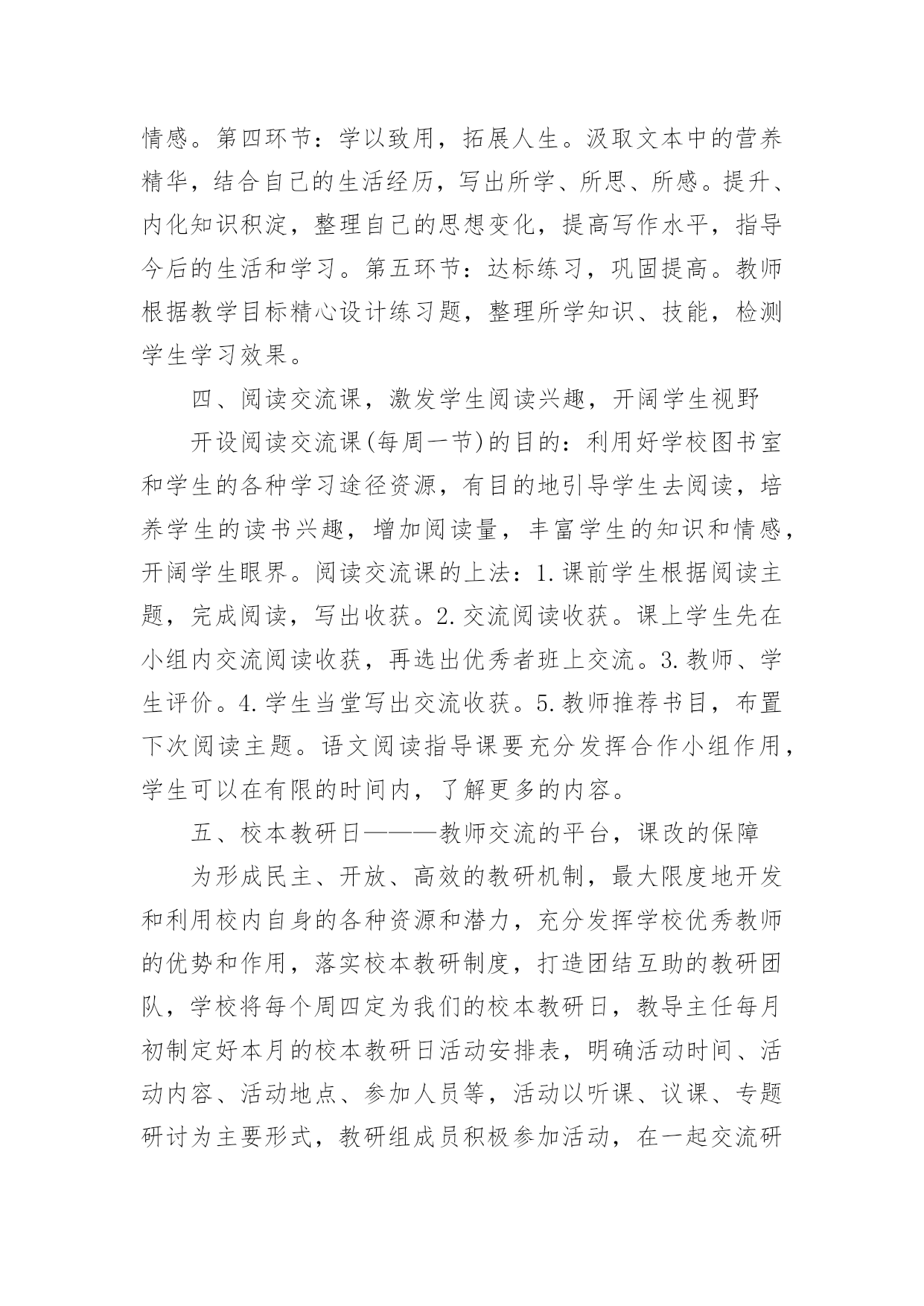 情感。第四环节：学以致用，拓展人生。汲取文本中的营养精华，结合自己的生活经历，写出所学、所思、所感。提升、内化知识积淀，整理自己的思想变化，提高写作水平，指导今后的生活和学习。第五环节：达标练习，巩固提高。教师根据教学目标精心设计练习题，整理所学知识、技能，检测学生学习效果。

四、阅读交流课，激发学生阅读兴趣，开阔学生视野

开设阅读交流课(每周一节)的目的：利用好学校图书室和学生的各种学习途径资源，有目的地引导学生去阅读，培养学生的读书兴趣，增加阅读量，丰富学生的知识和情感，开阔学生眼界。阅读交流课的上法：1.课前学生根据阅读主题，完成阅读，写出收获。2.交流阅读收获。课上学生先在小组内交流阅读收获，再选出优秀者班上交流。3.教师、学生评价。4.学生当堂写出交流收获。5.教师推荐书目，布置下次阅读主题。语文阅读指导课要充分发挥合作小组作用，学生可以在有限的时间内，了解更多的内容。

五、校本教研日———教师交流的平台，课改的保障

为形成民主、开放、高效的教研机制，最大限度地开发和利用校内自身的各种资源和潜力，充分发挥学校优秀教师的优势和作用，落实校本教研制度，打造团结互助的教研团队，学校将每个周四定为我们的校本教研日，教导主任每月初制定好本月的校本教研日活动安排表，明确活动时间、活动内容、活动地点、参加人员等，活动以听课、议课、专题研讨为主要形式，教研组成员积极参加活动，在一起交流研